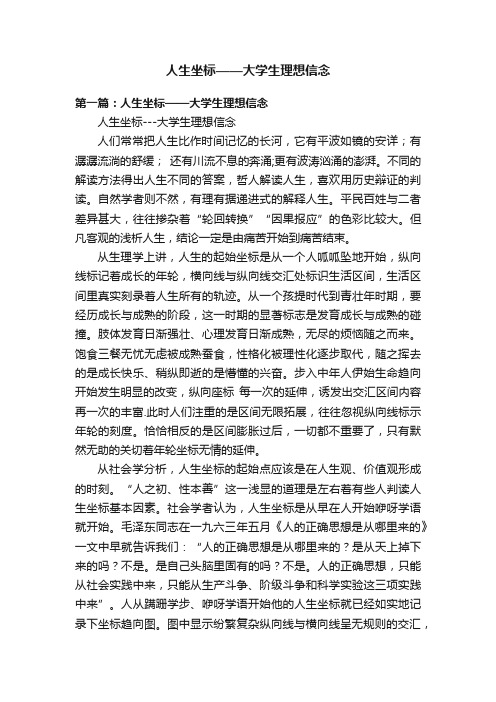 人生坐标——大学生理想信念

第一篇：人生坐标——大学生理想信念

人生坐标---大学生理想信念

人们常常把人生比作时间记忆的长河，它有平波如镜的安详；有潺潺流淌的舒缓； 还有川流不息的奔涌;更有波涛汹涌的澎湃。不同的解读方法得出人生不同的答案，哲人解读人生，喜欢用历史辩证的判读。自然学者则不然，有理有据递进式的解释人生。平民百姓与二者差异甚大，往往掺杂着“轮回转换”“因果报应”的色彩比较大。但凡客观的浅析人生，结论一定是由痛苦开始到痛苦结束。

从生理学上讲，人生的起始坐标是从一个人呱呱坠地开始，纵向线标记着成长的年轮，横向线与纵向线交汇处标识生活区间，生活区间里真实刻录着人生所有的轨迹。从一个孩提时代到青壮年时期，要经历成长与成熟的阶段，这一时期的显著标志是发育成长与成熟的碰撞。肢体发育日渐强壮、心理发育日渐成熟，无尽的烦恼随之而来。饱食三餐无忧无虑被成熟蚕食，性格化被理性化逐步取代，随之挥去的是成长快乐、稍纵即逝的是懵懂的兴奋。步入中年人伊始生命趋向开始发生明显的改变，纵向座标 每一次的延伸，诱发出交汇区间内容再一次的丰富.此时人们注重的是区间无限拓展，往往忽视纵向线标示年轮的刻度。恰恰相反的是区间膨胀过后，一切都不重要了，只有默然无助的关切着年轮坐标无情的延伸。

从社会学分析，人生坐标的起始点应该是在人生观、价值观形成的时刻。“人之初、性本善”这一浅显的道理是左右着有些人判读人生坐标基本因素。社会学者认为，人生坐标是从早在人开始咿呀学语就开始。毛泽东同志在一九六三年五月《人的正确思想是从哪里来的》一文中早就告诉我们：“人的正确思想是从哪里来的？是从天上掉下来的吗？不是。是自己头脑里固有的吗？不是。人的正确思想，只能从社会实践中来，只能从生产斗争、阶级斗争和科学实验这三项实践中来”。人从蹒跚学步、咿呀学语开始他的人生坐标就已经如实地记录下坐标趋向图。图中显示纷繁复杂纵向线与横向线呈无规则的交汇，